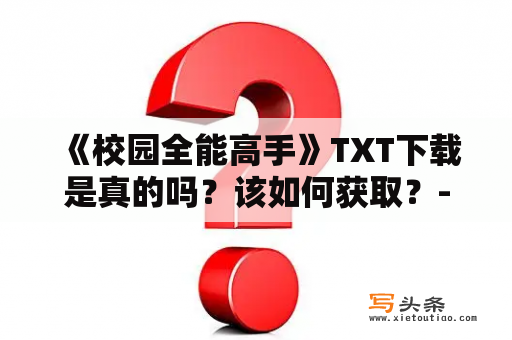 《校园全能高手》TXT下载是真的吗？该如何获取？-

写头条
www.xietoutiao.com